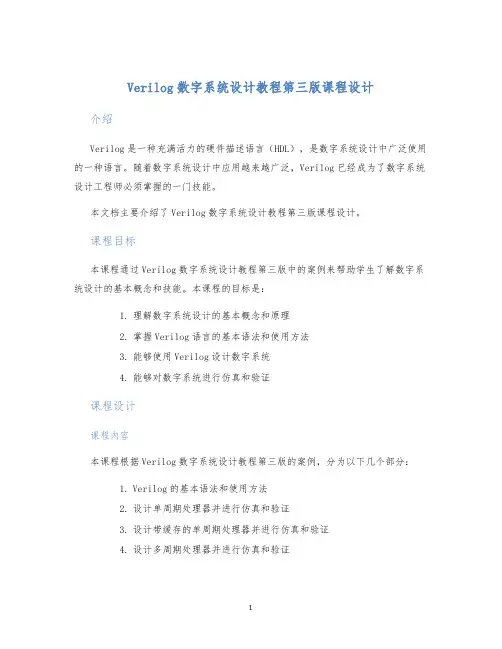 Verilog数字系统设计教程第三版课程设计

介绍

Verilog是一种充满活力的硬件描述语言（HDL），是数字系统设计中广泛使用的一种语言。随着数字系统设计中应用越来越广泛，Verilog已经成为了数字系统设计工程师必须掌握的一门技能。

本文档主要介绍了Verilog数字系统设计教程第三版课程设计。

课程目标

本课程通过Verilog数字系统设计教程第三版中的案例来帮助学生了解数字系统设计的基本概念和技能。本课程的目标是：

1. 理解数字系统设计的基本概念和原理
2. 掌握Verilog语言的基本语法和使用方法
3. 能够使用Verilog设计数字系统
4. 能够对数字系统进行仿真和验证

课程设计

课程内容

本课程根据Verilog数字系统设计教程第三版的案例，分为以下几个部分：

1. Verilog的基本语法和使用方法
2. 设计单周期处理器并进行仿真和验证
3. 设计带缓存的单周期处理器并进行仿真和验证
4. 设计多周期处理器并进行仿真和验证

1